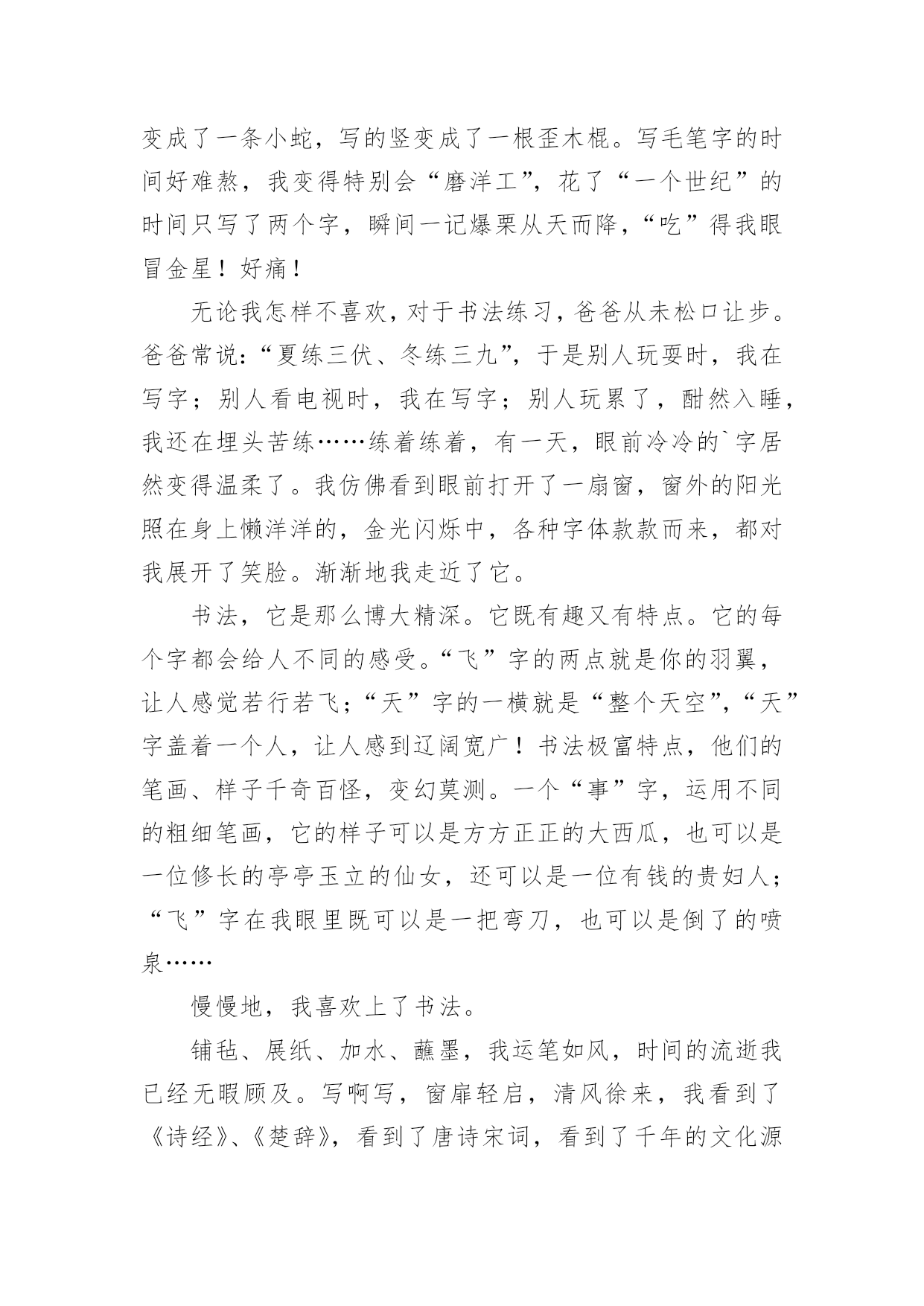 变成了一条小蛇，写的竖变成了一根歪木棍。写毛笔字的时间好难熬，我变得特别会“磨洋工”，花了“一个世纪”的时间只写了两个字，瞬间一记爆栗从天而降，“吃”得我眼冒金星！好痛！

无论我怎样不喜欢，对于书法练习，爸爸从未松口让步。爸爸常说：“夏练三伏、冬练三九”，于是别人玩耍时，我在写字；别人看电视时，我在写字；别人玩累了，酣然入睡，我还在埋头苦练……练着练着，有一天，眼前冷冷的`字居然变得温柔了。我仿佛看到眼前打开了一扇窗，窗外的阳光照在身上懒洋洋的，金光闪烁中，各种字体款款而来，都对我展开了笑脸。渐渐地我走近了它。

书法，它是那么博大精深。它既有趣又有特点。它的每个字都会给人不同的感受。“飞”字的两点就是你的羽翼，让人感觉若行若飞；“天”字的一横就是“整个天空”，“天”字盖着一个人，让人感到辽阔宽广！书法极富特点，他们的笔画、样子千奇百怪，变幻莫测。一个“事”字，运用不同的粗细笔画，它的样子可以是方方正正的大西瓜，也可以是一位修长的亭亭玉立的仙女，还可以是一位有钱的贵妇人；“飞”字在我眼里既可以是一把弯刀，也可以是倒了的喷泉……

慢慢地，我喜欢上了书法。

铺毡、展纸、加水、蘸墨，我运笔如风，时间的流逝我已经无暇顾及。写啊写，窗扉轻启，清风徐来，我看到了《诗经》、《楚辞》，看到了唐诗宋词，看到了千年的文化源